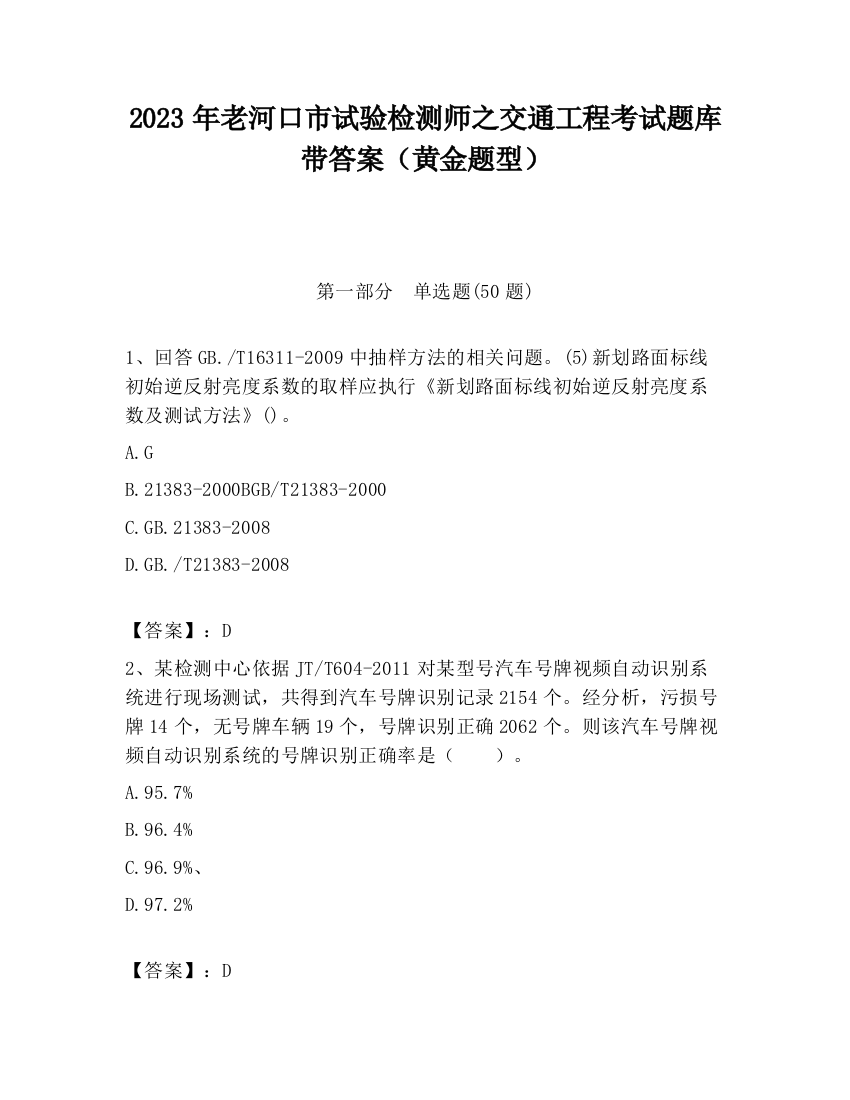 2023 年老河口市试验检测师之交通工程考试题库带答案（黄金题型）

第一部分　单选题(50 题)

1、回答 GB./T16311-2009 中抽样方法的相关问题。(5)新划路面标线初始逆反射亮度系数的取样应执行《新划路面标线初始逆反射亮度系数及测试方法》()。

A.G

B.21383-2000BGB/T21383-2000

C.GB.21383-2008

D.GB./T21383-2008

【答案】：D

2、某检测中心依据 JT/T604-2011 对某型号汽车号牌视频自动识别系统进行现场测试，共得到汽车号牌识别记录 2154 个。经分析，污损号牌 14 个，无号牌车辆 19 个，号牌识别正确 2062 个。则该汽车号牌视频自动识别系统的号牌识别正确率是（　　）。

A.95.7%

B.96.4%

C.96.9%、

D.97.2%

【答案】：D